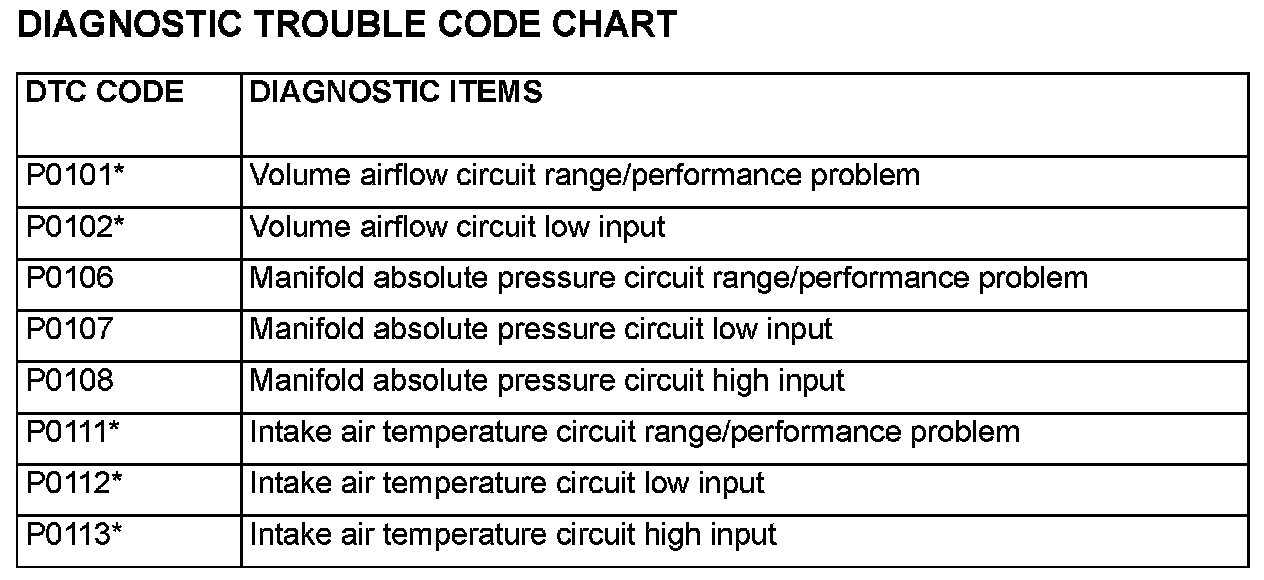 DIAGNOSTIC TROUBLE CODE CHART

| DTC CODE | DIAGNOSTIC ITEMS |
|---|---|
| P0101* | Volume airflow circuit range/performance problem |
| P0102* | Volume airflow circuit low input |
| P0106 | Manifold absolute pressure circuit range/performance problem |
| P0107 | Manifold absolute pressure circuit low input |
| P0108 | Manifold absolute pressure circuit high input |
| P0111* | Intake air temperature circuit range/performance problem |
| P0112* | Intake air temperature circuit low input |
| P0113* | Intake air temperature circuit high input |